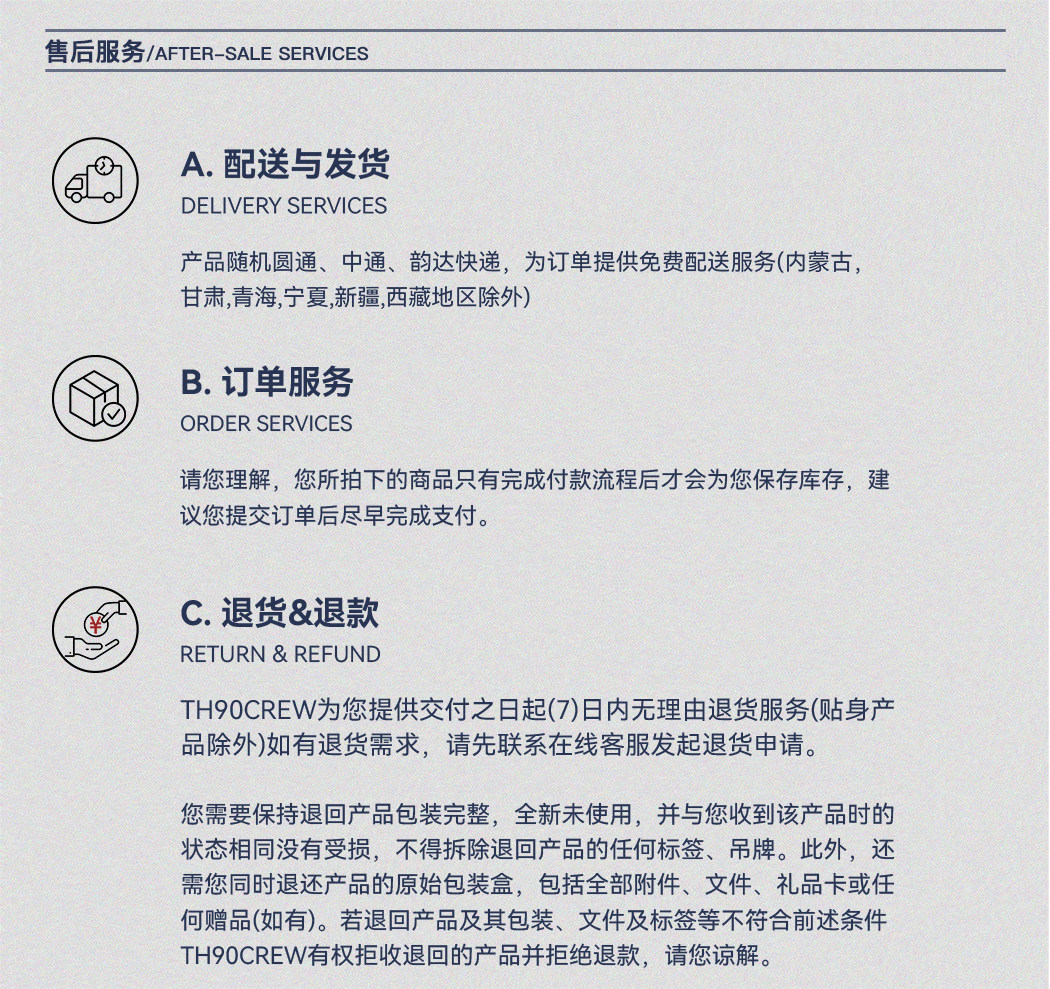 售后服务/AFTER-SALE SERVICES

A. 配送与发货
DELIVERY SERVICES

产品随机圆通、中通、韵达快递，为订单提供免费配送服务(内蒙古，甘肃,青海,宁夏,新疆,西藏地区除外)

B. 订单服务
ORDER SERVICES

请您理解，您所拍下的商品只有完成付款流程后才会为您保存库存，建议您提交订单后尽早完成支付。

C. 退货&退款
RETURN & REFUND

TH90CREW为您提供交付之日起(7)日内无理由退货服务(贴身产品除外)如有退货需求，请先联系在线客服发起退货申请。

您需要保持退回产品包装完整，全新未使用，并与您收到该产品时的状态相同没有受损，不得拆除退回产品的任何标签、吊牌。此外，还需您同时退还产品的原始包装盒，包括全部附件、文件、礼品卡或任何赠品(如有)。若退回产品及其包装、文件及标签等不符合前述条件TH90CREW有权拒收退回的产品并拒绝退款，请您谅解。